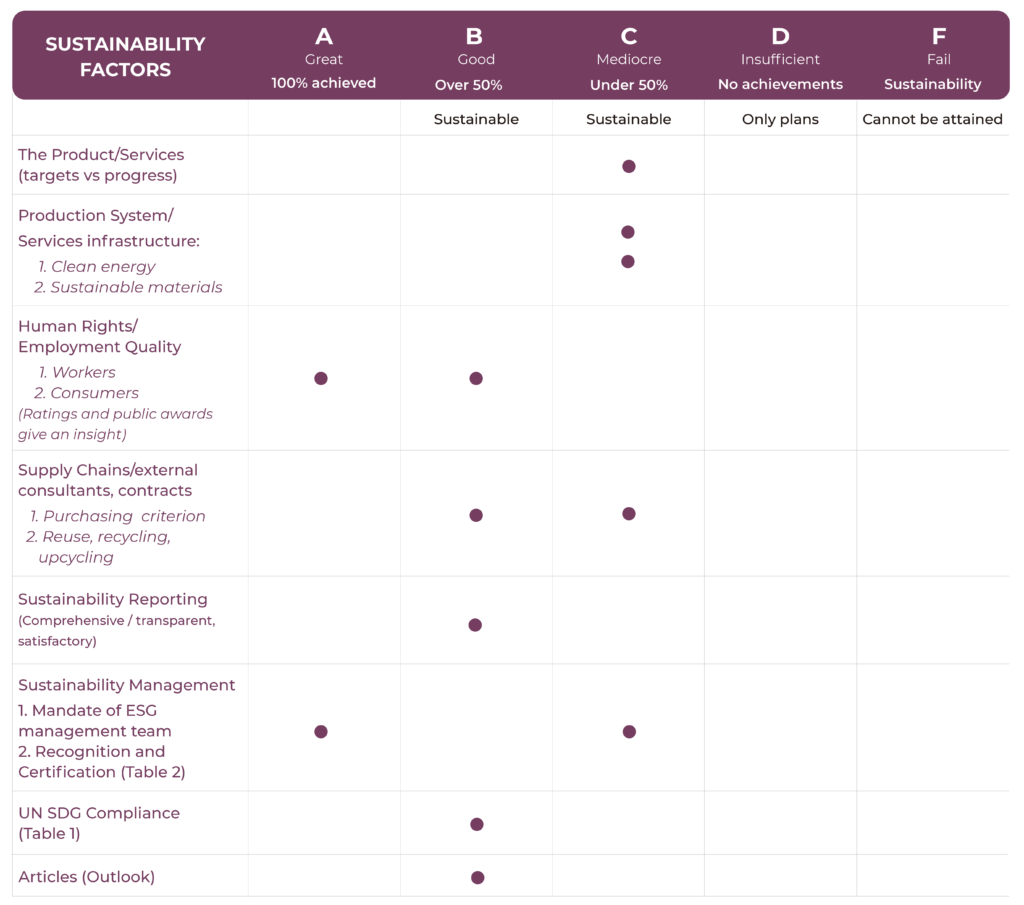 | SUSTAINABILITY FACTORS | A Great 100% achieved | B Good Over 50% | C Mediocre Under 50% | D Insufficient No achievements | F Fail Sustainability |
|---|---|---|---|---|---|
| | | Sustainable | Sustainable | Only plans | Cannot be attained |
| The Product/Services (targets vs progress) | | | ● | | |
| Production System/ Services infrastructure: 1. Clean energy 2. Sustainable materials | | | ● ● | | |
| Human Rights/ Employment Quality 1. Workers 2. Consumers (Ratings and public awards give an insight) | ● | ● | | | |
| Supply Chains/external consultants, contracts 1. Purchasing criterion 2. Reuse, recycling, upcycling | | ● | ● | | |
| Sustainability Reporting (Comprehensive / transparent, satisfactory) | | ● | | | |
| Sustainability Management 1. Mandate of ESG management team 2. Recognition and Certification (Table 2) | ● | | ● | | |
| UN SDG Compliance (Table 1) | | ● | | | |
| Articles (Outlook) | | ● | | | |